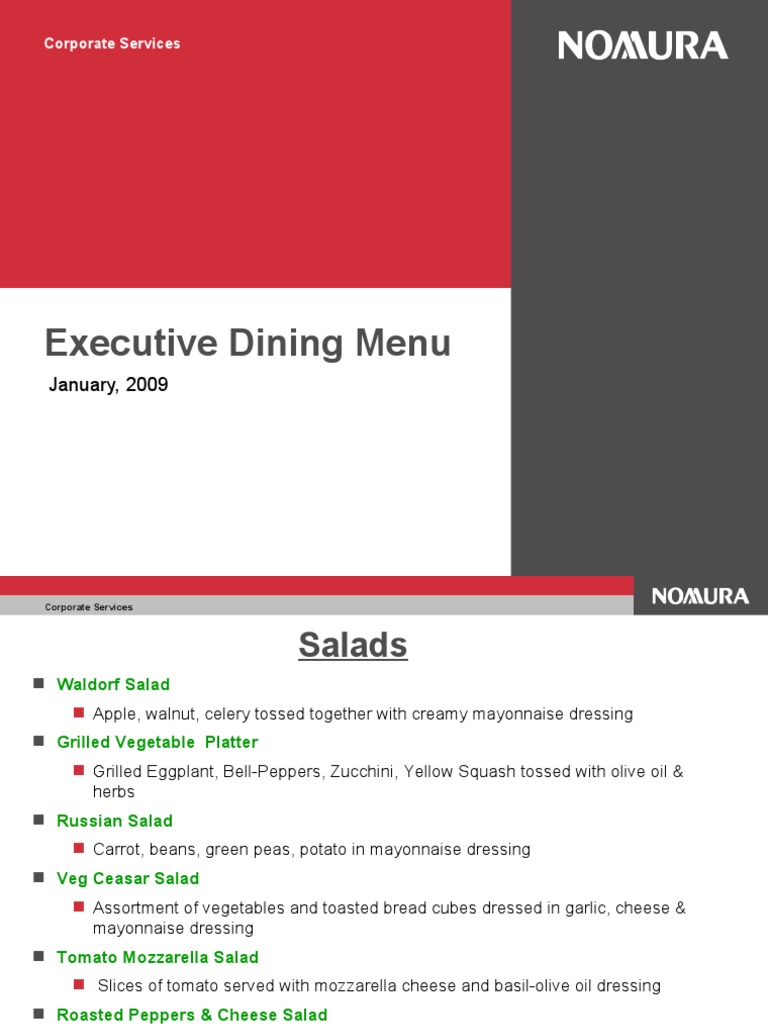 Corporate Services

NOMURA

Executive Dining Menu

January, 2009

Corporate Services

NOMURA

Salads

Waldorf Salad

Apple, walnut, celery tossed together with creamy mayonnaise dressing

Grilled Vegetable Platter

Grilled Eggplant, Bell-Peppers, Zucchini, Yellow Squash tossed with olive oil & herbs

Russian Salad

Carrot, beans, green peas, potato in mayonnaise dressing

Veg Ceasar Salad

Assortment of vegetables and toasted bread cubes dressed in garlic, cheese & mayonnaise dressing

Tomato Mozzarella Salad

Slices of tomato served with mozzarella cheese and basil-olive oil dressing

Roasted Peppers & Cheese Salad